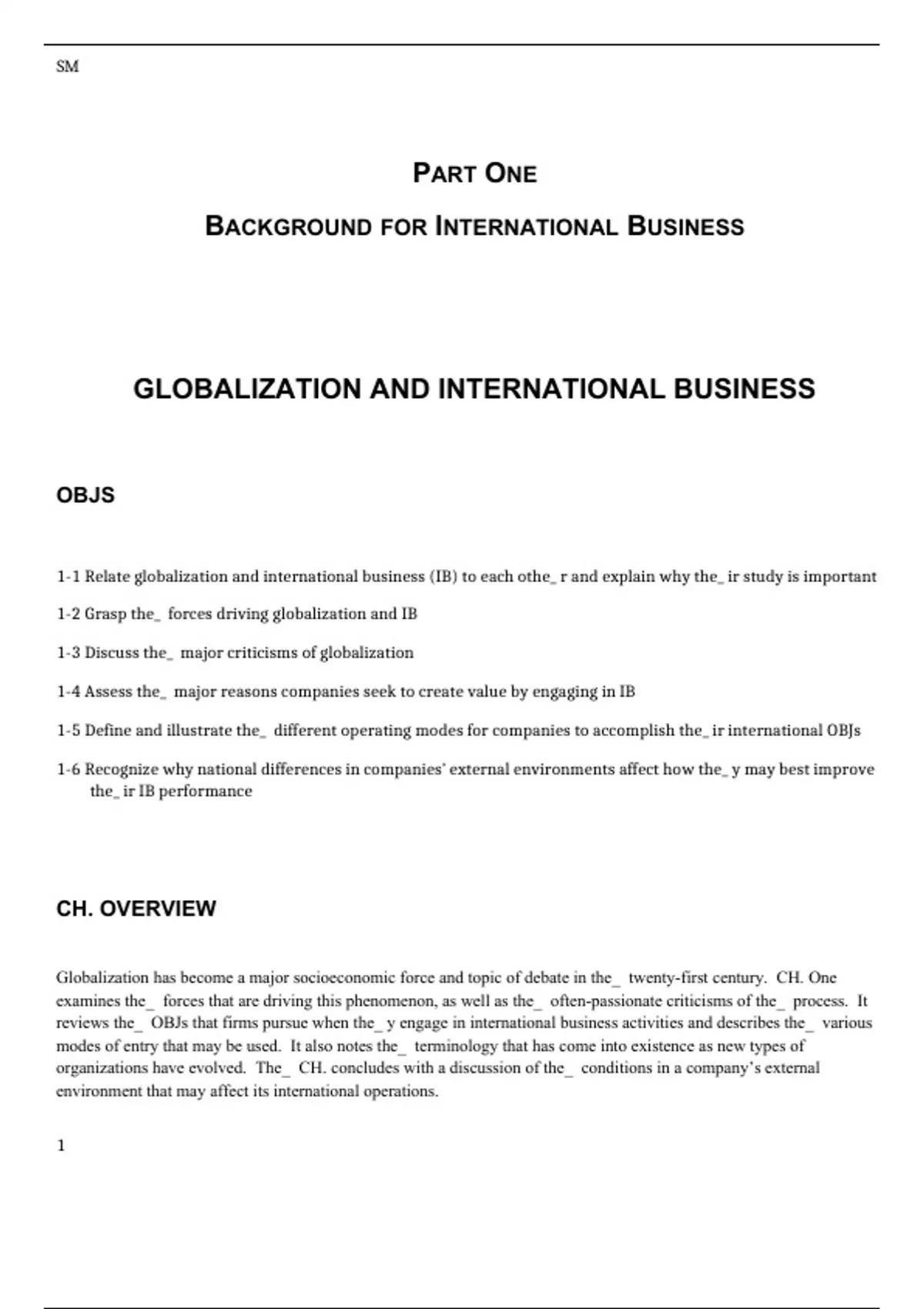 SM

PART ONE

BACKGROUND FOR INTERNATIONAL BUSINESS

GLOBALIZATION AND INTERNATIONAL BUSINESS

OBJS

1-1 Relate globalization and international business (IB) to each othe_ r and explain why the_ ir study is important

1-2 Grasp the_ forces driving globalization and IB

1-3 Discuss the_ major criticisms of globalization

1-4 Assess the_ major reasons companies seek to create value by engaging in IB

1-5 Define and illustrate the_ different operating modes for companies to accomplish the_ ir international OBJs

1-6 Recognize why national differences in companies' external environments affect how the_ y may best improve the_ ir IB performance

CH. OVERVIEW

Globalization has become a major socioeconomic force and topic of debate in the_ twenty-first century. CH. One examines the_ forces that are driving this phenomenon, as well as the_ often-passionate criticisms of the_ process. It reviews the_ OBJs that firms pursue when the_ y engage in international business activities and describes the_ various modes of entry that may be used. It also notes the_ terminology that has come into existence as new types of organizations have evolved. The_ CH. concludes with a discussion of the_ conditions in a company's external environment that may affect its international operations.

1